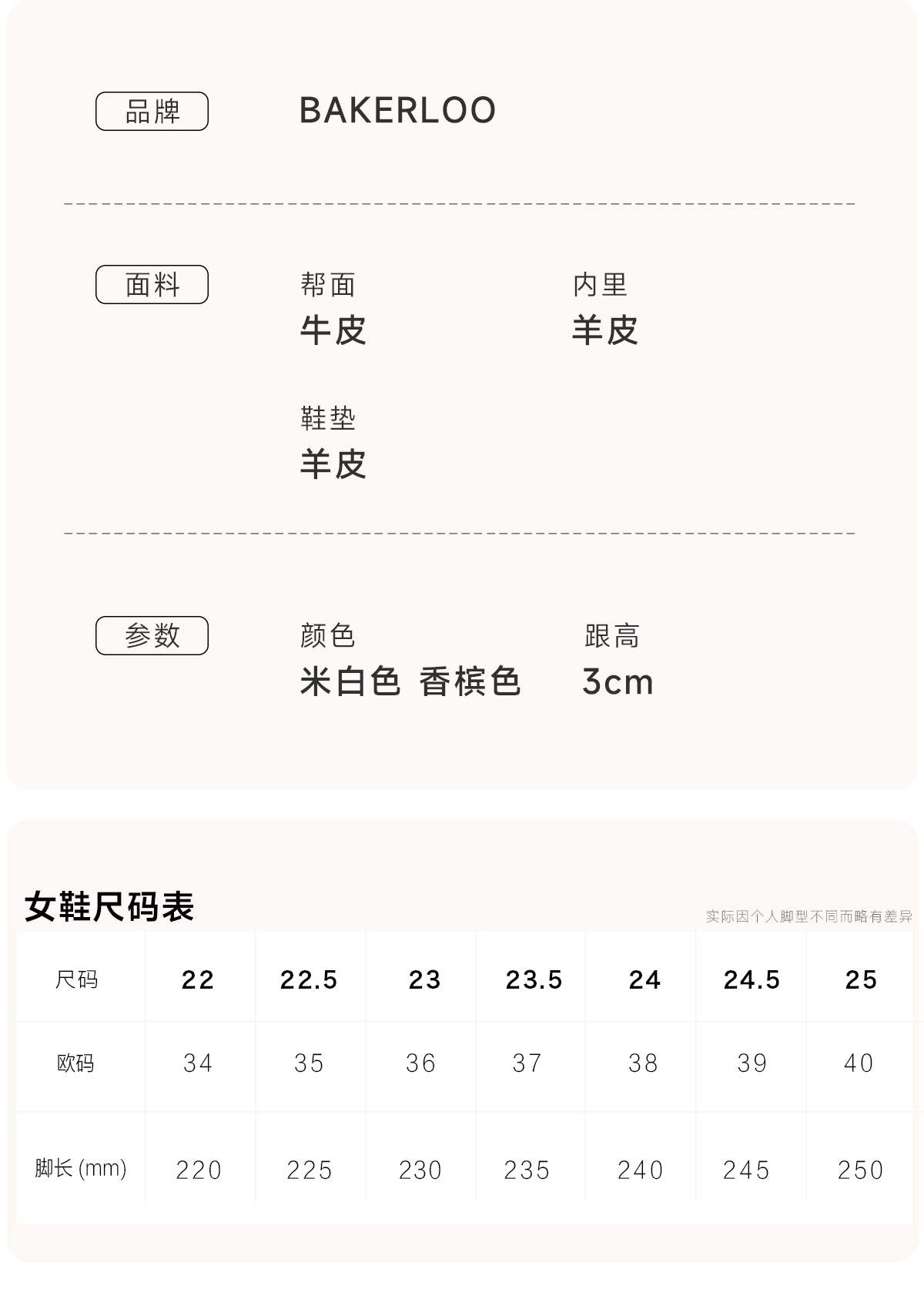 品牌
BAKERLOO

面料
帮面
牛皮
内里
羊皮
鞋垫
羊皮

参数
颜色
米白色 香槟色
跟高
3cm

女鞋尺码表
实际因个人脚型不同而略有差异

| 尺码 | 22 | 22.5 | 23 | 23.5 | 24 | 24.5 | 25 |
|---|---|---|---|---|---|---|---|
| 欧码 | 34 | 35 | 36 | 37 | 38 | 39 | 40 |
| 脚长 (mm) | 220 | 225 | 230 | 235 | 240 | 245 | 250 |